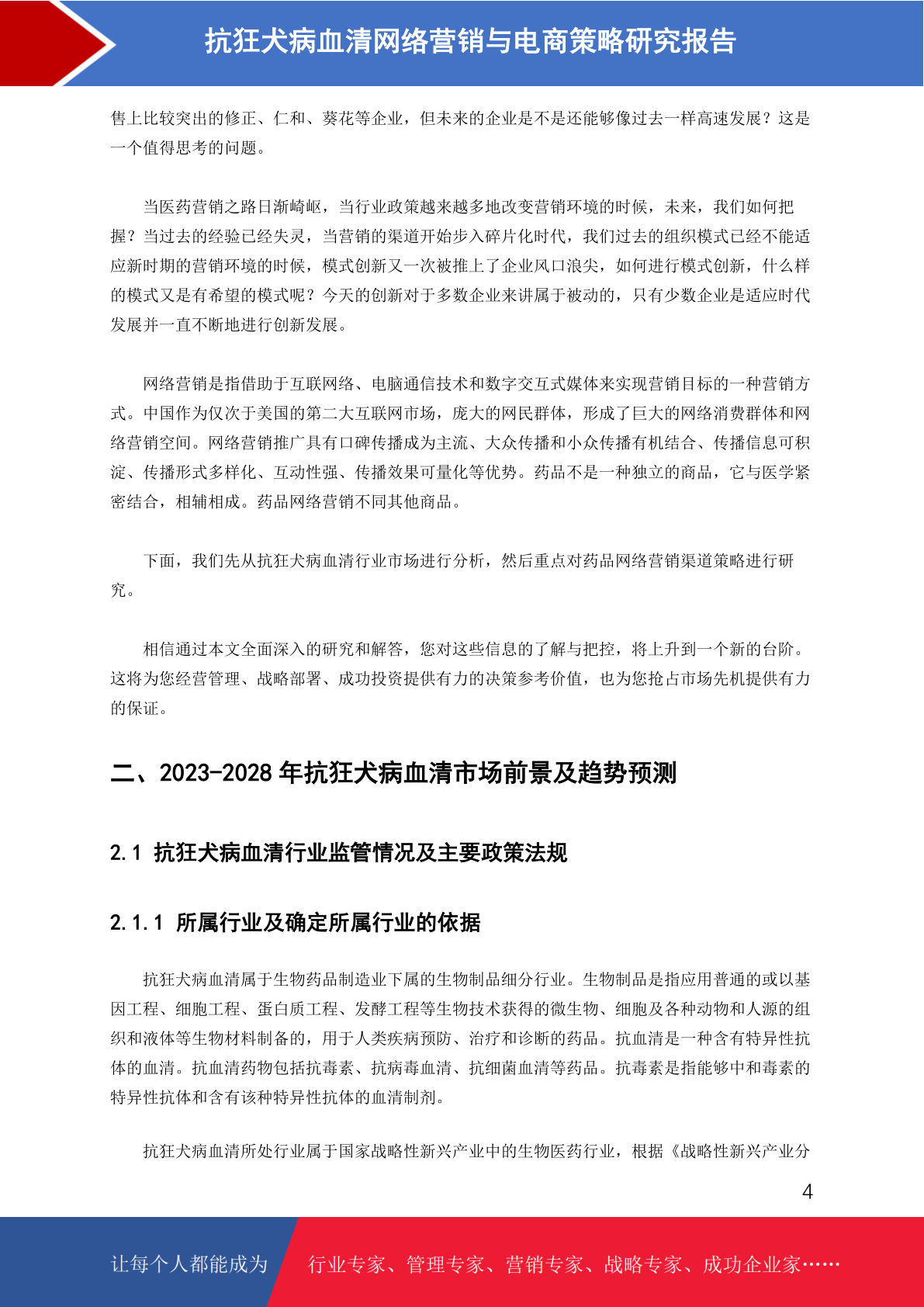 抗狂犬病血清网络营销与电商策略研究报告

售上比较突出的修正、仁和、葵花等企业，但未来的企业是不是还能够像过去一样高速发展？这是一个值得思考的问题。

当医药营销之路日渐崎岖，当行业政策越来越多地改变营销环境的时候，未来，我们如何把握？当过去的经验已经失灵，当营销的渠道开始步入碎片化时代，我们过去的组织模式已经不能适应新时期的营销环境的时候，模式创新又一次被推上了企业风口浪尖，如何进行模式创新，什么样的模式又是有希望的模式呢？今天的创新对于多数企业来讲属于被动的，只有少数企业是适应时代发展并一直不断地进行创新发展。

网络营销是指借助于互联网络、电脑通信技术和数字交互式媒体来实现营销目标的一种营销方式。中国作为仅次于美国的第二大互联网市场，庞大的网民群体，形成了巨大的网络消费群体和网络营销空间。网络营销推广具有口碑传播成为主流、大众传播和小众传播有机结合、传播信息可积淀、传播形式多样化、互动性强、传播效果可量化等优势。药品不是一种独立的商品，它与医学紧密结合，相辅相成。药品网络营销不同其他商品。

下面，我们先从抗狂犬病血清行业市场进行分析，然后重点对药品网络营销渠道策略进行研究。

相信通过本文全面深入的研究和解答，您对这些信息的了解与把控，将上升到一个新的台阶。这将为您经营管理、战略部署、成功投资提供有力的决策参考价值，也为您抢占市场先机提供有力的保证。

二、2023-2028 年抗狂犬病血清市场前景及趋势预测

2.1 抗狂犬病血清行业监管情况及主要政策法规

2.1.1 所属行业及确定所属行业的依据

抗狂犬病血清属于生物药品制造业下属的生物制品细分行业。生物制品是指应用普通的或以基因工程、细胞工程、蛋白质工程、发酵工程等生物技术获得的微生物、细胞及各种动物和人源的组织和液体等生物材料制备的，用于人类疾病预防、治疗和诊断的药品。抗血清是一种含有特异性抗体的血清。抗血清药物包括抗毒素、抗病毒血清、抗细菌血清等药品。抗毒素是指能够中和毒素的特异性抗体和含有该种特异性抗体的血清制剂。

抗狂犬病血清所处行业属于国家战略性新兴产业中的生物医药行业，根据《战略性新兴产业分

4

让每个人都能成为 行业专家、管理专家、营销专家、战略专家、成功企业家……